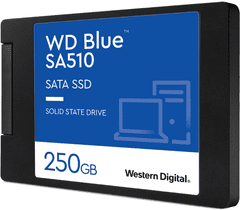 WD Blue™
SA510

SATA SSD

SOLID STATE DRIVE

250GB

Western Digital.